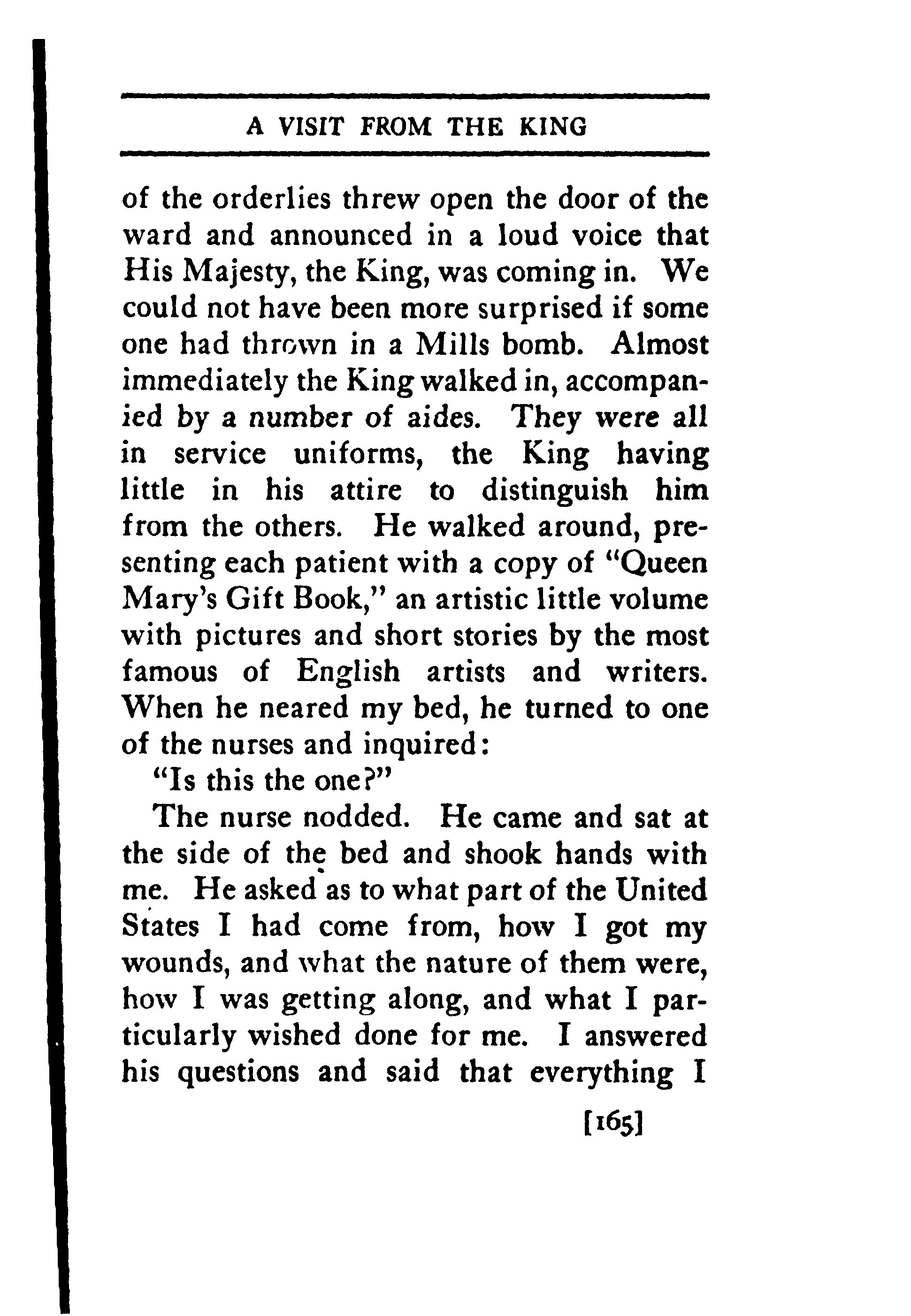 A VISIT FROM THE KING

of the orderlies threw open the door of the ward and announced in a loud voice that His Majesty, the King, was coming in. We could not have been more surprised if some one had thrown in a Mills bomb. Almost immediately the King walked in, accompanied by a number of aides. They were all in service uniforms, the King having little in his attire to distinguish him from the others. He walked around, presenting each patient with a copy of "Queen Mary's Gift Book," an artistic little volume with pictures and short stories by the most famous of English artists and writers. When he neared my bed, he turned to one of the nurses and inquired:

"Is this the one?"

The nurse nodded. He came and sat at the side of the bed and shook hands with me. He asked as to what part of the United States I had come from, how I got my wounds, and what the nature of them were, how I was getting along, and what I particularly wished done for me. I answered his questions and said that everything I

[165]